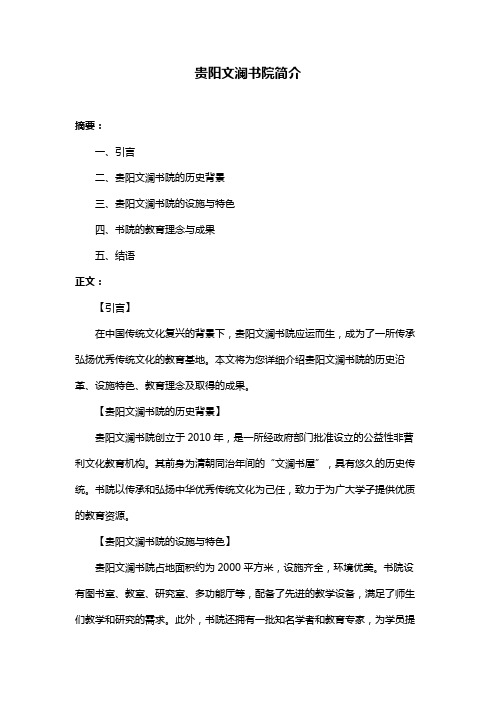 贵阳文澜书院简介

摘要：

一、引言

二、贵阳文澜书院的历史背景

三、贵阳文澜书院的设施与特色

四、书院的教育理念与成果

五、结语

正文：

【引言】

在中国传统文化复兴的背景下，贵阳文澜书院应运而生，成为了一所传承弘扬优秀传统文化的教育基地。本文将为您详细介绍贵阳文澜书院的历史沿革、设施特色、教育理念及取得的成果。

【贵阳文澜书院的历史背景】

贵阳文澜书院创立于 2010 年，是一所经政府部门批准设立的公益性非营利文化教育机构。其前身为清朝同治年间的“文澜书屋”，具有悠久的历史传统。书院以传承和弘扬中华优秀传统文化为己任，致力于为广大学子提供优质的教育资源。

【贵阳文澜书院的设施与特色】

贵阳文澜书院占地面积约为 2000 平方米，设施齐全，环境优美。书院设有图书室、教室、研究室、多功能厅等，配备了先进的教学设备，满足了师生们教学和研究的需求。此外，书院还拥有一批知名学者和教育专家，为学员提